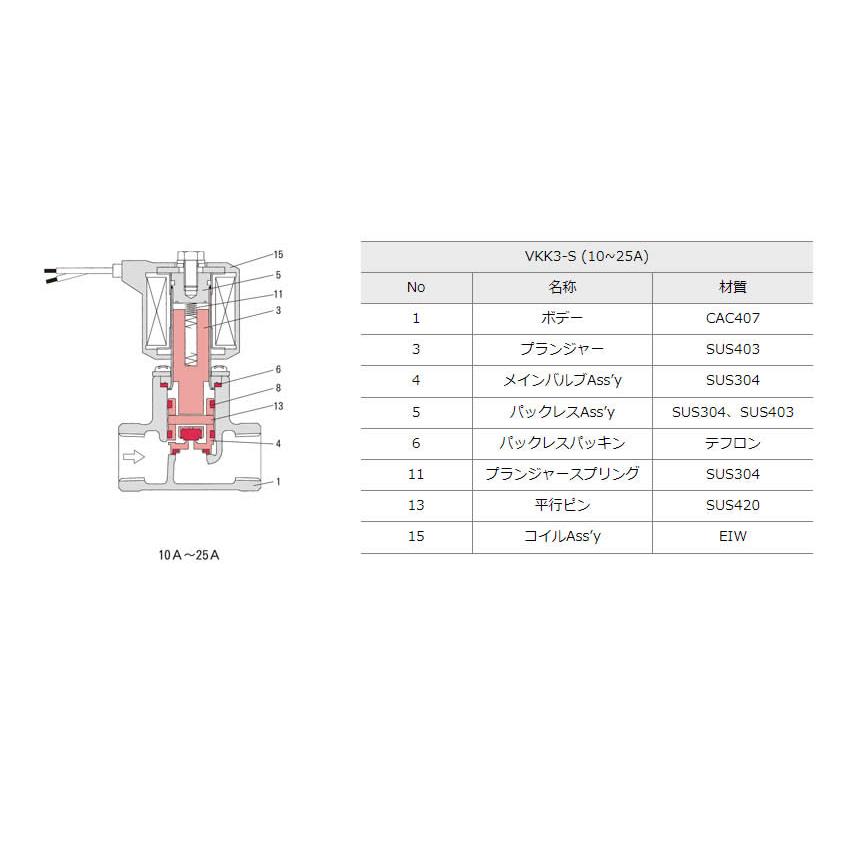 15
5
11
3
6
8
13
4
1

10A～25A

| VKK3-S (10~25A) | | |
|---|---|---|
| No | 名称 | 材質 |
| 1 | ボデー | CAC407 |
| 3 | プランジャー | SUS403 |
| 4 | メインバルブAss'y | SUS304 |
| 5 | パックレスAss'y | SUS304、SUS403 |
| 6 | パックレスパッキン | テフロン |
| 11 | プランジャースプリング | SUS304 |
| 13 | 平行ピン | SUS420 |
| 15 | コイルAss'y | EIW |